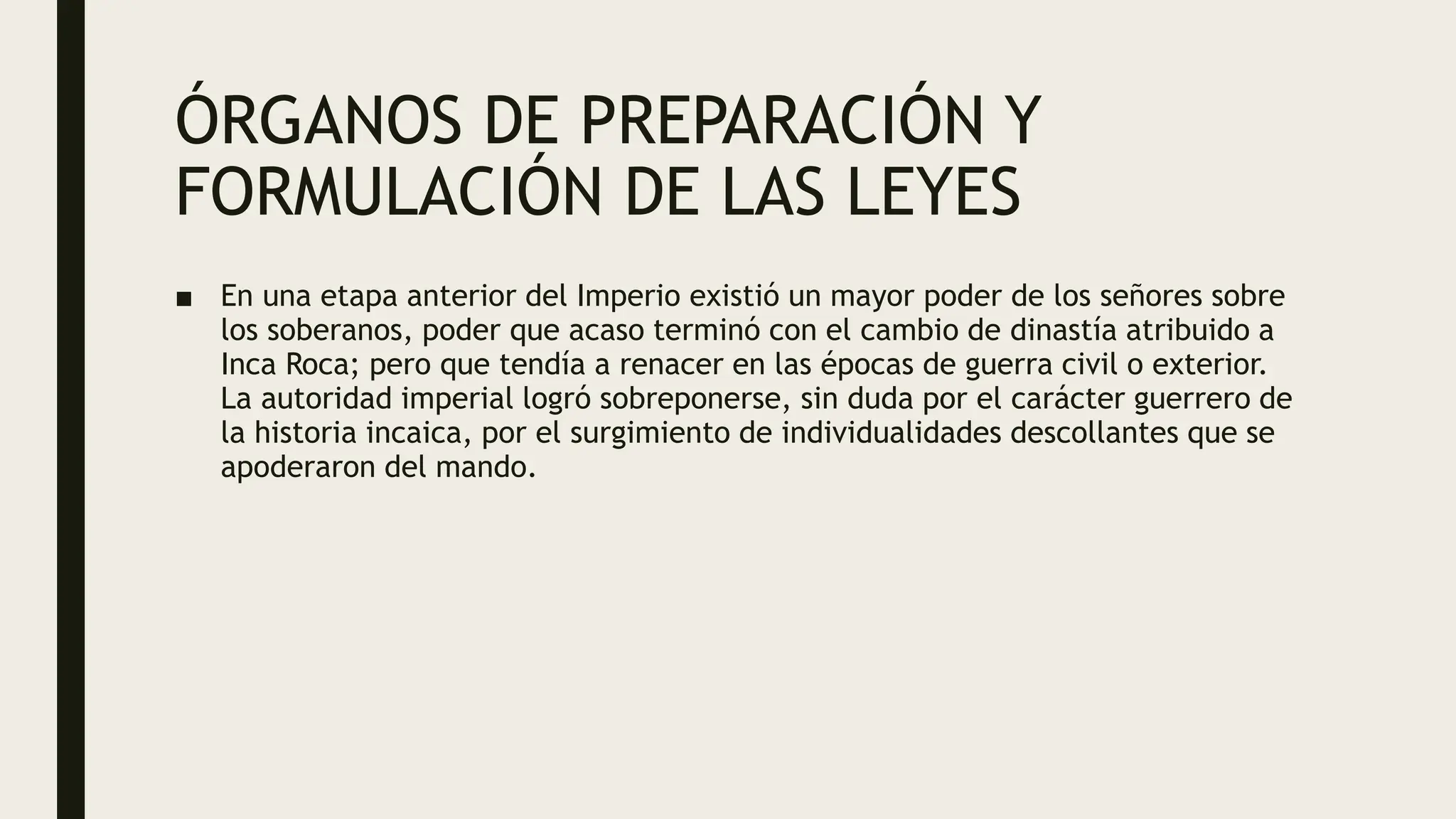 ÓRGANOS DE PREPARACIÓN Y FORMULACIÓN DE LAS LEYES

■ En una etapa anterior del Imperio existió un mayor poder de los señores sobre los soberanos, poder que acaso terminó con el cambio de dinastía atribuido a Inca Roca; pero que tendía a renacer en las épocas de guerra civil o exterior. La autoridad imperial logró sobreponerse, sin duda por el carácter guerrero de la historia incaica, por el surgimiento de individualidades descollantes que se apoderaron del mando.